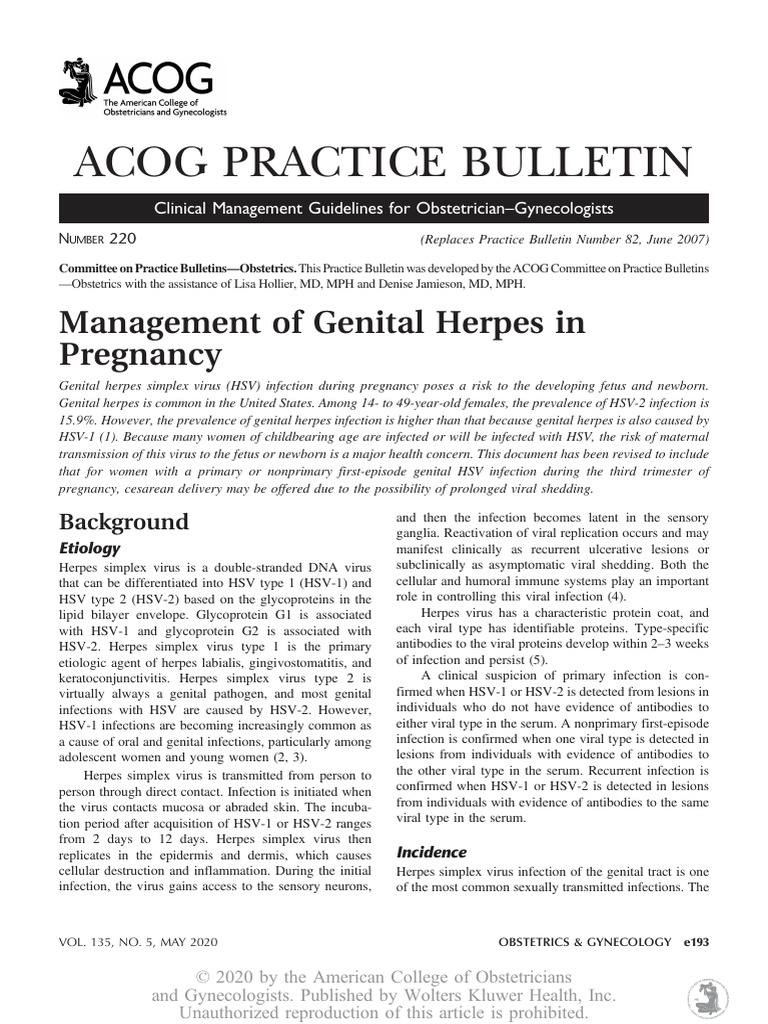 ACOG
The American College of Obstetricians and Gynecologists

ACOG PRACTICE BULLETIN

Clinical Management Guidelines for Obstetrician–Gynecologists

NUMBER 220 (Replaces Practice Bulletin Number 82, June 2007)

Committee on Practice Bulletins—Obstetrics. This Practice Bulletin was developed by the ACOG Committee on Practice Bulletins—Obstetrics with the assistance of Lisa Hollier, MD, MPH and Denise Jamieson, MD, MPH.

Management of Genital Herpes in Pregnancy

Genital herpes simplex virus (HSV) infection during pregnancy poses a risk to the developing fetus and newborn. Genital herpes is common in the United States. Among 14- to 49-year-old females, the prevalence of HSV-2 infection is 15.9%. However, the prevalence of genital herpes infection is higher than that because genital herpes is also caused by HSV-1 (1). Because many women of childbearing age are infected or will be infected with HSV, the risk of maternal transmission of this virus to the fetus or newborn is a major health concern. This document has been revised to include that for women with a primary or nonprimary first-episode genital HSV infection during the third trimester of pregnancy, cesarean delivery may be offered due to the possibility of prolonged viral shedding.

Background

Etiology

Herpes simplex virus is a double-stranded DNA virus that can be differentiated into HSV type 1 (HSV-1) and HSV type 2 (HSV-2) based on the glycoproteins in the lipid bilayer envelope. Glycoprotein G1 is associated with HSV-1 and glycoprotein G2 is associated with HSV-2. Herpes simplex virus type 1 is the primary etiologic agent of herpes labialis, gingivostomatitis, and keratoconjunctivitis. Herpes simplex virus type 2 is virtually always a genital pathogen, and most genital infections with HSV are caused by HSV-2. However, HSV-1 infections are becoming increasingly common as a cause of oral and genital infections, particularly among adolescent women and young women (2, 3).

Herpes simplex virus is transmitted from person to person through direct contact. Infection is initiated when the virus contacts mucosa or abraded skin. The incubation period after acquisition of HSV-1 or HSV-2 ranges from 2 days to 12 days. Herpes simplex virus then replicates in the epidermis and dermis, which causes cellular destruction and inflammation. During the initial infection, the virus gains access to the sensory neurons, and then the infection becomes latent in the sensory ganglia. Reactivation of viral replication occurs and may manifest clinically as recurrent ulcerative lesions or subclinically as asymptomatic viral shedding. Both the cellular and humoral immune systems play an important role in controlling this viral infection (4).

Herpes virus has a characteristic protein coat, and each viral type has identifiable proteins. Type-specific antibodies to the viral proteins develop within 2–3 weeks of infection and persist (5).

A clinical suspicion of primary infection is confirmed when HSV-1 or HSV-2 is detected from lesions in individuals who do not have evidence of antibodies to either viral type in the serum. A nonprimary first-episode infection is confirmed when one viral type is detected in lesions from individuals with evidence of antibodies to the other viral type in the serum. Recurrent infection is confirmed when HSV-1 or HSV-2 is detected in lesions from individuals with evidence of antibodies to the same viral type in the serum.

Incidence

Herpes simplex virus infection of the genital tract is one of the most common sexually transmitted infections. The

VOL. 135, NO. 5, MAY 2020 OBSTETRICS & GYNECOLOGY e193

© 2020 by the American College of Obstetricians and Gynecologists. Published by Wolters Kluwer Health, Inc. Unauthorized reproduction of this article is prohibited.